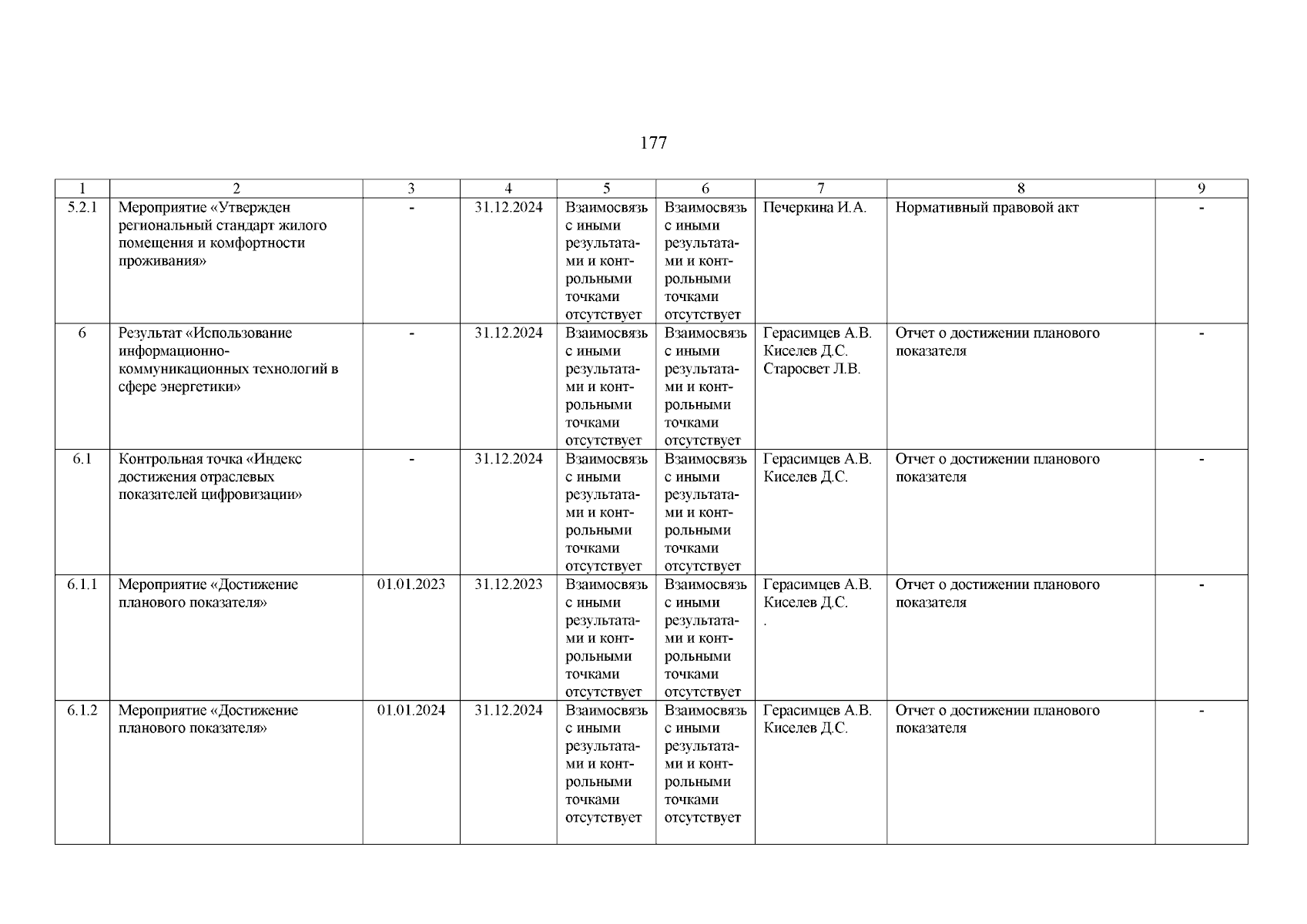 177

| 1 | 2 | 3 | 4 | 5 | 6 | 7 | 8 | 9 |
|---|---|---|---|---|---|---|---|---|
| 5.2.1 | Мероприятие «Утвержден региональный стандарт жилого помещения и комфортности проживания» | - | 31.12.2024 | Взаимосвязь с иными результатами и контрольными точками отсутствует | Взаимосвязь с иными результатами и контрольными точками отсутствует | Печеркина И.А. | Нормативный правовой акт | - |
| 6 | Результат «Использование информационно-коммуникационных технологий в сфере энергетики» | - | 31.12.2024 | Взаимосвязь с иными результатами и контрольными точками отсутствует | Взаимосвязь с иными результатами и контрольными точками отсутствует | Герасимцев А.В. Киселев Д.С. Старосвет Л.В. | Отчет о достижении планового показателя | - |
| 6.1 | Контрольная точка «Индекс достижения отраслевых показателей цифровизации» | - | 31.12.2024 | Взаимосвязь с иными результатами и контрольными точками отсутствует | Взаимосвязь с иными результатами и контрольными точками отсутствует | Герасимцев А.В. Киселев Д.С. | Отчет о достижении планового показателя | - |
| 6.1.1 | Мероприятие «Достижение планового показателя» | 01.01.2023 | 31.12.2023 | Взаимосвязь с иными результатами и контрольными точками отсутствует | Взаимосвязь с иными результатами и контрольными точками отсутствует | Герасимцев А.В. Киселев Д.С. . | Отчет о достижении планового показателя | - |
| 6.1.2 | Мероприятие «Достижение планового показателя» | 01.01.2024 | 31.12.2024 | Взаимосвязь с иными результатами и контрольными точками отсутствует | Взаимосвязь с иными результатами и контрольными точками отсутствует | Герасимцев А.В. Киселев Д.С. | Отчет о достижении планового показателя | - |